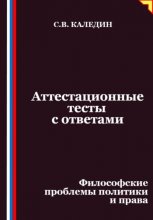 С.В. КАЛЕДИН

Аттестационные тесты с ответами

Философские проблемы политики и права